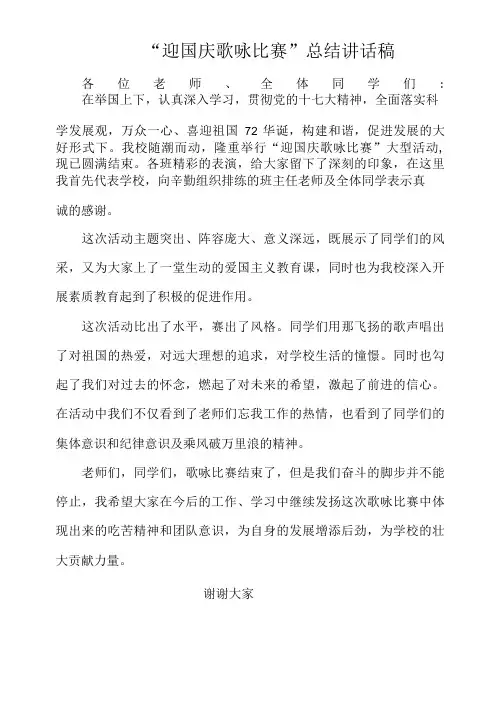 “迎国庆歌咏比赛”总结讲话稿

各位老师、全体同学们：

在举国上下，认真深入学习，贯彻党的十七大精神，全面落实科学发展观，万众一心、喜迎祖国 72 华诞，构建和谐，促进发展的大好形式下。我校随潮而动，隆重举行“迎国庆歌咏比赛”大型活动，现已圆满结束。各班精彩的表演，给大家留下了深刻的印象，在这里我首先代表学校，向辛勤组织排练的班主任老师及全体同学表示真诚的感谢。

这次活动主题突出、阵容庞大、意义深远，既展示了同学们的风采，又为大家上了一堂生动的爱国主义教育课，同时也为我校深入开展素质教育起到了积极的促进作用。

这次活动比出了水平，赛出了风格。同学们用那飞扬的歌声唱出了对祖国的热爱，对远大理想的追求，对学校生活的憧憬。同时也勾起了我们对过去的怀念，燃起了对未来的希望，激起了前进的信心。在活动中我们不仅看到了老师们忘我工作的热情，也看到了同学们的集体意识和纪律意识及乘风破万里浪的精神。

老师们，同学们，歌咏比赛结束了，但是我们奋斗的脚步并不能停止，我希望大家在今后的工作、学习中继续发扬这次歌咏比赛中体现出来的吃苦精神和团队意识，为自身的发展增添后劲，为学校的壮大贡献力量。

谢谢大家